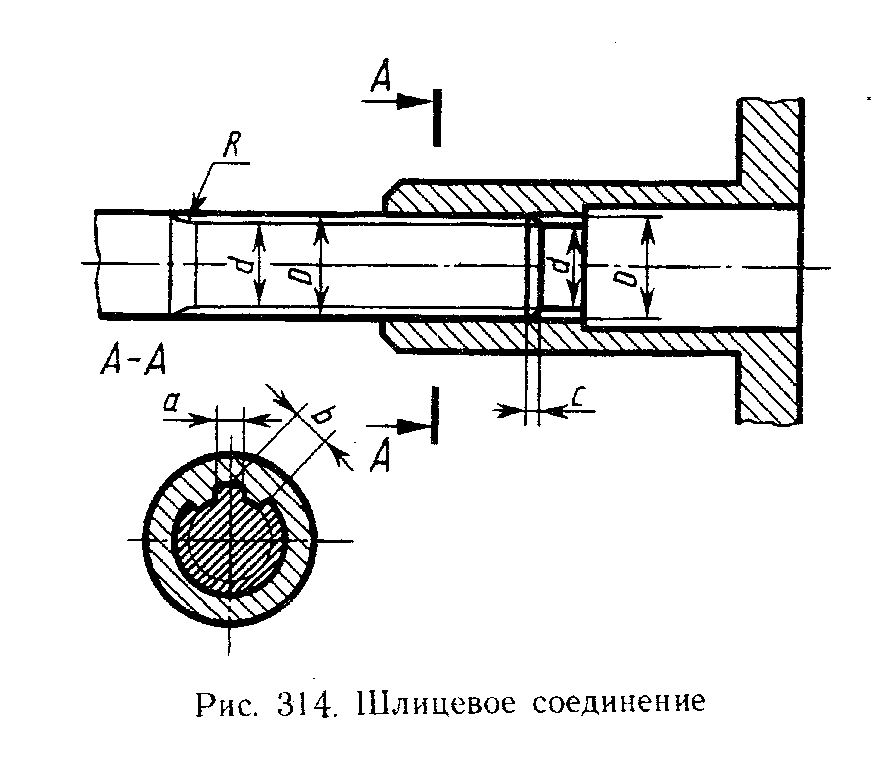 A

R

d

D

d

D

A-A

a

b

A

c

Рис. 314. Шлицевое соединение